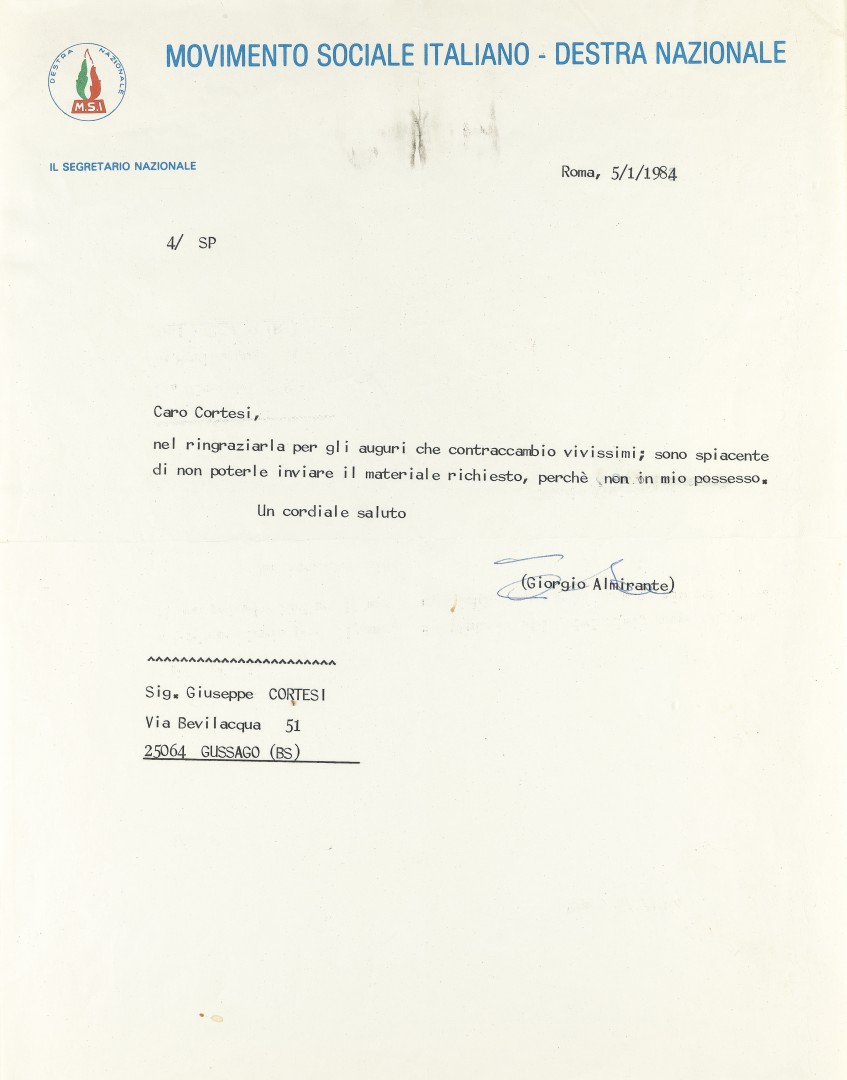 DESTRA NAZIONALE
M.S.I

MOVIMENTO SOCIALE ITALIANO - DESTRA NAZIONALE

IL SEGRETARIO NAZIONALE

Roma, 5/1/1984

4/ SP

Caro Cortesi,

nel ringraziarla per gli auguri che contraccambio vivissimi; sono spiacente di non poterle inviare il materiale richiesto, perchè non in mio possesso.

Un cordiale saluto

(Giorgio Almirante)

^^^^^^^^^^^^^^^^^^^^^^^

Sig. Giuseppe CORTESI
Via Bevilacqua 51
25064 GUSSAGO (BS)